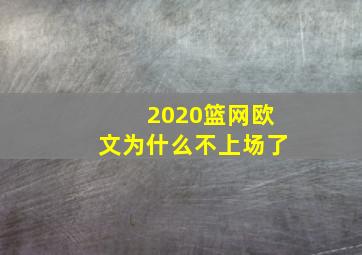 2020篮网欧文为什么不上场了